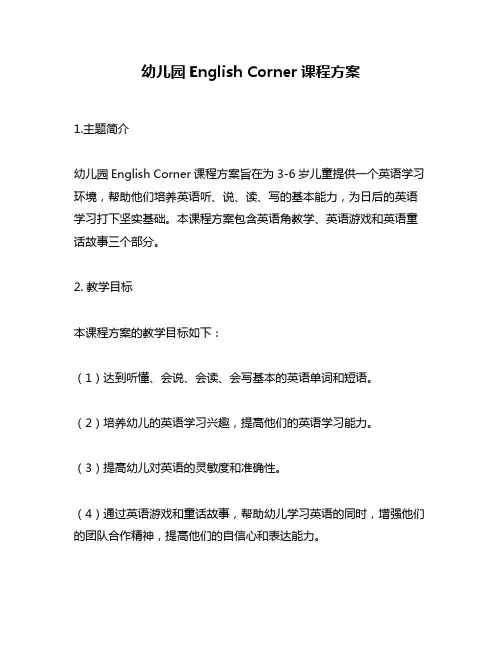 幼儿园 English Corner 课程方案

1.主题简介

幼儿园 English Corner 课程方案旨在为 3-6 岁儿童提供一个英语学习环境，帮助他们培养英语听、说、读、写的基本能力，为日后的英语学习打下坚实基础。本课程方案包含英语角教学、英语游戏和英语童话故事三个部分。

2. 教学目标

本课程方案的教学目标如下：

（1）达到听懂、会说、会读、会写基本的英语单词和短语。

（2）培养幼儿的英语学习兴趣，提高他们的英语学习能力。

（3）提高幼儿对英语的灵敏度和准确性。

（4）通过英语游戏和童话故事，帮助幼儿学习英语的同时，增强他们的团队合作精神，提高他们的自信心和表达能力。